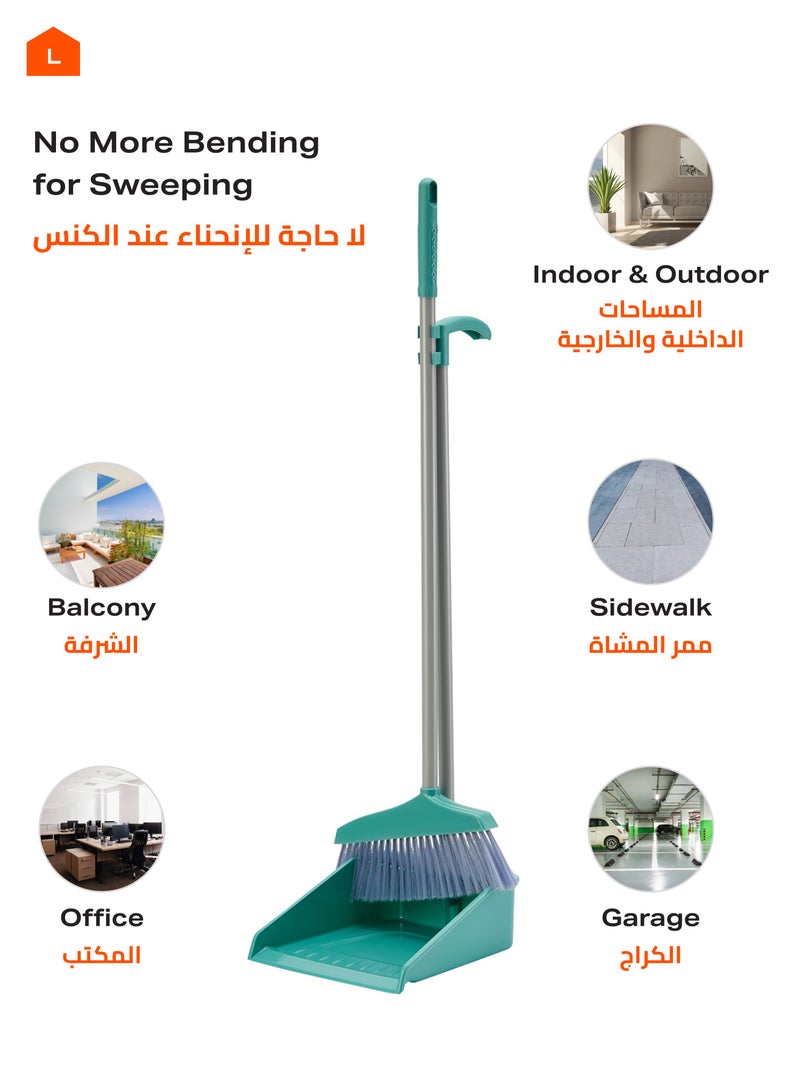 L

No More Bending for Sweeping
لا حاجة للإنحناء عند الكنس

Indoor & Outdoor
المساحات الداخلية والخارجية

Balcony
الشرفة

Sidewalk
ممر المشاة

Office
المكتب

Garage
الكراج